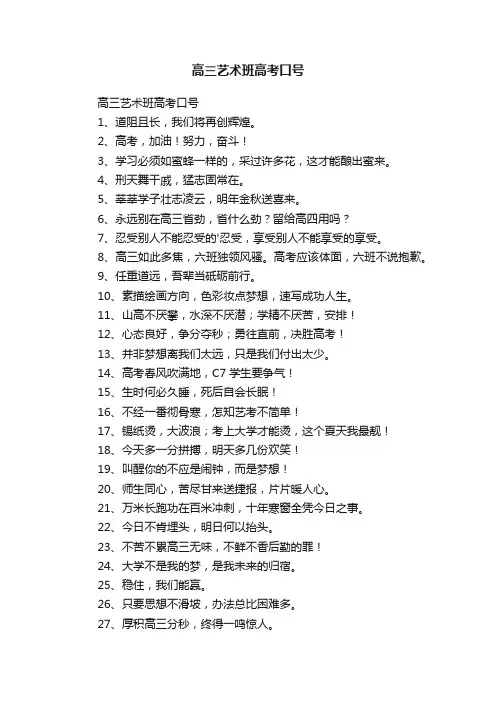 高三艺术班高考口号

高三艺术班高考口号

1、道阻且长，我们将再创辉煌。

2、高考，加油！努力，奋斗！

3、学习必须如蜜蜂一样的，采过许多花，这才能酿出蜜来。

4、刑天舞干戚，猛志固常在。

5、莘莘学子壮志凌云，明年金秋送喜来。

6、永远别在高三省劲，省什么劲？留给高四用吗？

7、忍受别人不能忍受的'忍受，享受别人不能享受的享受。

8、高三如此多焦，六班独领风骚。高考应该体面，六班不说抱歉。

9、任重道远，吾辈当砥砺前行。

10、素描绘画方向，色彩妆点梦想，速写成功人生。

11、山高不厌攀，水深不厌潜；学精不厌苦，安排！

12、心态良好，争分夺秒；勇往直前，决胜高考！

13、并非梦想离我们太远，只是我们付出太少。

14、高考春风吹满地，C7 学生要争气！

15、生时何必久睡，死后自会长眠！

16、不经一番彻骨寒，怎知艺考不简单！

17、锡纸烫，大波浪；考上大学才能烫，这个夏天我最靓！

18、今天多一分拼搏，明天多几份欢笑！

19、叫醒你的不应是闹钟，而是梦想！

20、师生同心，苦尽甘来送捷报，片片暖人心。

21、万米长跑功在百米冲刺，十年寒窗全凭今日之事。

22、今日不肯埋头，明日何以抬头。

23、不苦不累高三无味，不鲜不香后勤的罪！

24、大学不是我的梦，是我未来的归宿。

25、稳住，我们能赢。

26、只要思想不滑坡，办法总比困难多。

27、厚积高三分秒，终得一鸣惊人。